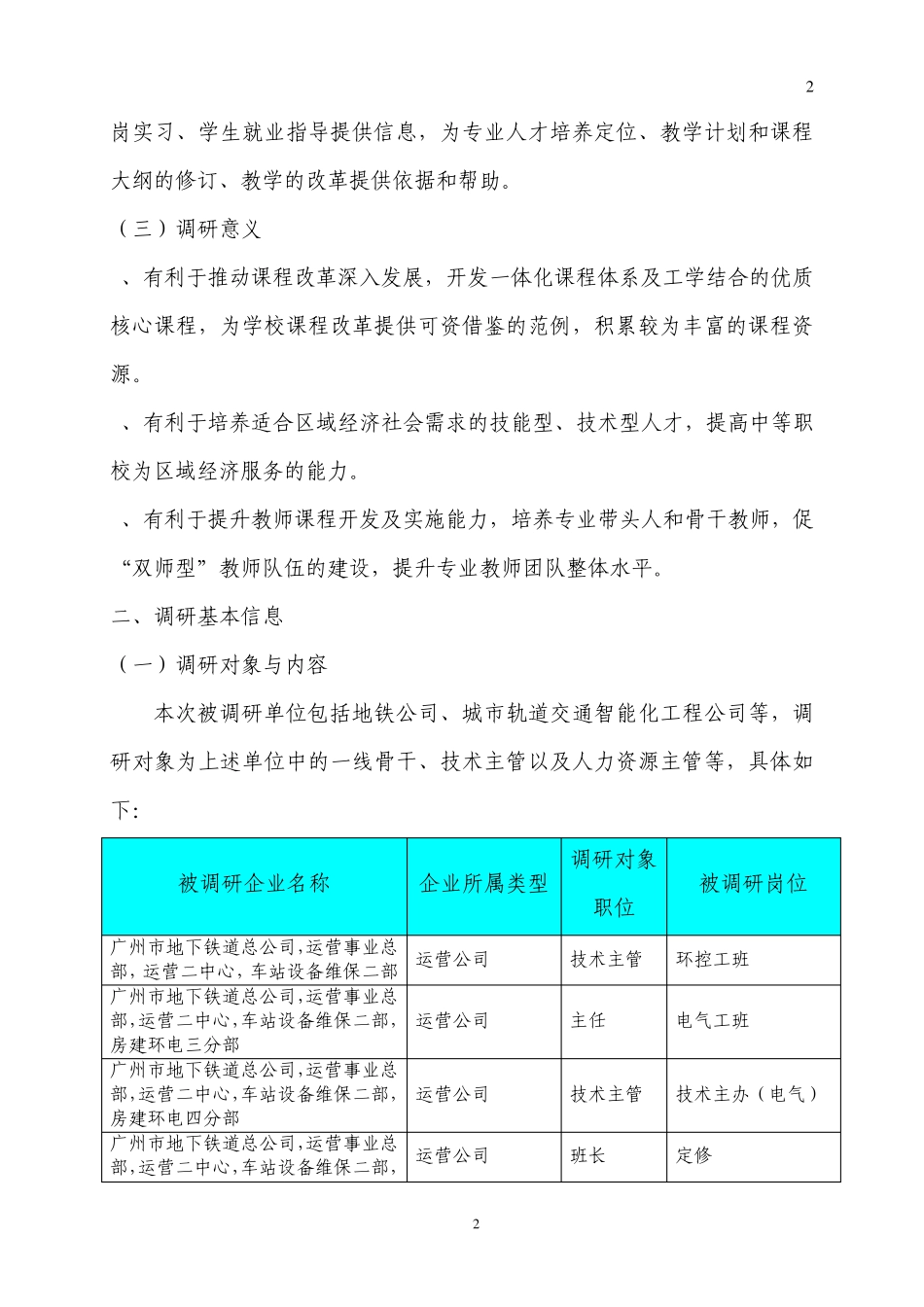 2

岗实习、学生就业指导提供信息，为专业人才培养定位、教学计划和课程大纲的修订、教学的改革提供依据和帮助。

（三）调研意义

、有利于推动课程改革深入发展，开发一体化课程体系及工学结合的优质核心课程，为学校课程改革提供可资借鉴的范例，积累较为丰富的课程资源。

、有利于培养适合区域经济社会需求的技能型、技术型人才，提高中等职校为区域经济服务的能力。

、有利于提升教师课程开发及实施能力，培养专业带头人和骨干教师，促“双师型”教师队伍的建设，提升专业教师团队整体水平。

二、调研基本信息

（一）调研对象与内容

本次被调研单位包括地铁公司、城市轨道交通智能化工程公司等，调研对象为上述单位中的一线骨干、技术主管以及人力资源主管等，具体如下：

| 被调研企业名称 | 企业所属类型 | 调研对象职位 | 被调研岗位 |
|---|---|---|---|
| 广州市地下铁道总公司,运营事业总部,运营二中心,车站设备维保二部 | 运营公司 | 技术主管 | 环控工班 |
| 广州市地下铁道总公司,运营事业总部,运营二中心,车站设备维保二部,房建环电三分部 | 运营公司 | 主任 | 电气工班 |
| 广州市地下铁道总公司,运营事业总部,运营二中心,车站设备维保二部,房建环电四分部 | 运营公司 | 技术主管 | 技术主办（电气） |
| 广州市地下铁道总公司,运营事业总部,运营二中心,车站设备维保二部, | 运营公司 | 班长 | 定修 |

2